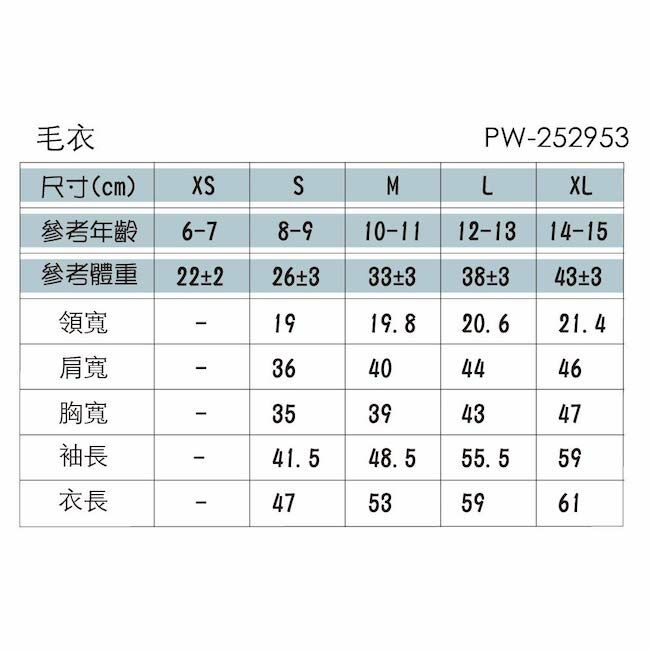 毛衣 PW-252953

| 尺寸(cm) | XS | S | M | L | XL |
|---|---|---|---|---|---|
| 參考年齡 | 6-7 | 8-9 | 10-11 | 12-13 | 14-15 |
| 參考體重 | 22±2 | 26±3 | 33±3 | 38±3 | 43±3 |
| 領寬 | - | 19 | 19.8 | 20.6 | 21.4 |
| 肩寬 | - | 36 | 40 | 44 | 46 |
| 胸寬 | - | 35 | 39 | 43 | 47 |
| 袖長 | - | 41.5 | 48.5 | 55.5 | 59 |
| 衣長 | - | 47 | 53 | 59 | 61 |